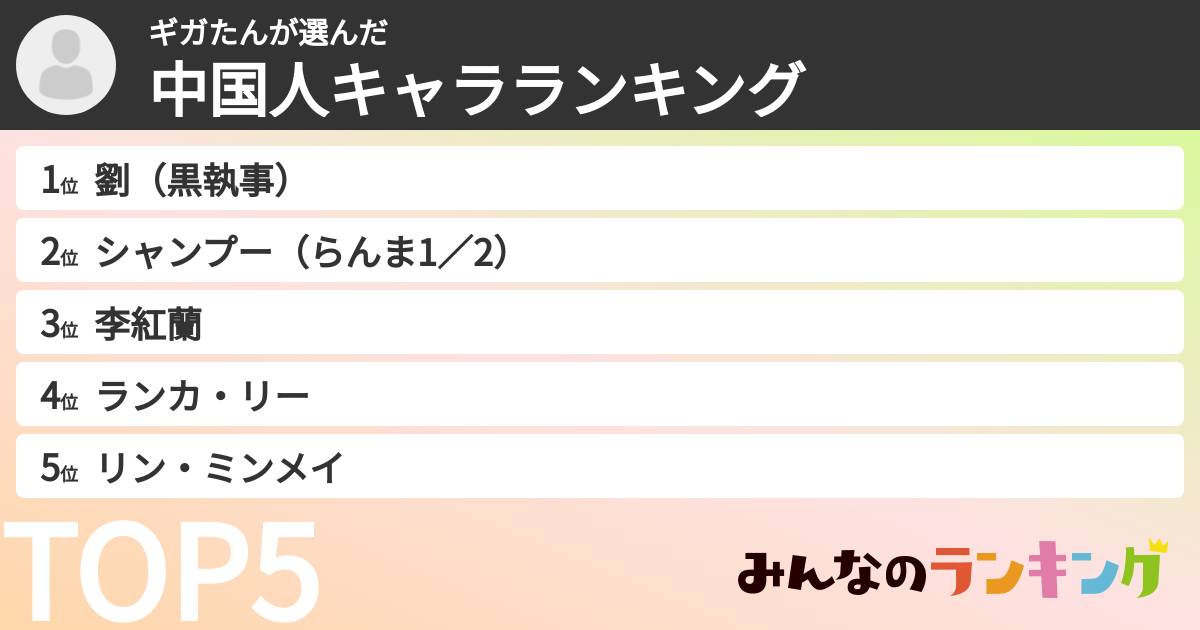 ギガたんが選んだ
中国人キャラランキング

1位 劉（黒執事）
2位 シャンプー（らんま1／2）
3位 李紅蘭
4位 ランカ・リー
5位 リン・ミンメイ

TOP5

みんなのランキング